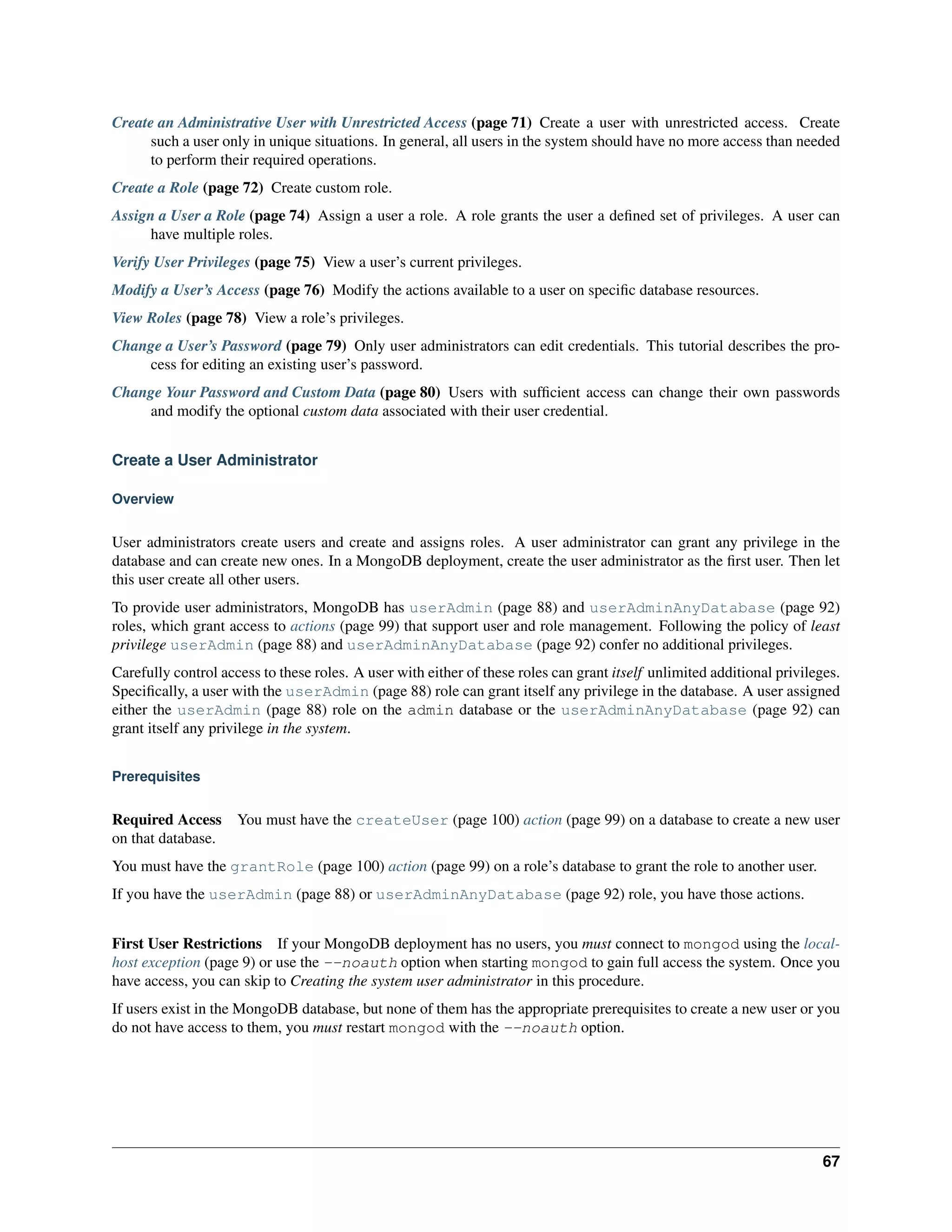 Create an Administrative User with Unrestricted Access (page 71) Create a user with unrestricted access. Create such a user only in unique situations. In general, all users in the system should have no more access than needed to perform their required operations.

Create a Role (page 72) Create custom role.

Assign a User a Role (page 74) Assign a user a role. A role grants the user a defined set of privileges. A user can have multiple roles.

Verify User Privileges (page 75) View a user's current privileges.

Modify a User's Access (page 76) Modify the actions available to a user on specific database resources.

View Roles (page 78) View a role's privileges.

Change a User's Password (page 79) Only user administrators can edit credentials. This tutorial describes the process for editing an existing user's password.

Change Your Password and Custom Data (page 80) Users with sufficient access can change their own passwords and modify the optional custom data associated with their user credential.

Create a User Administrator

Overview

User administrators create users and create and assigns roles. A user administrator can grant any privilege in the database and can create new ones. In a MongoDB deployment, create the user administrator as the first user. Then let this user create all other users.

To provide user administrators, MongoDB has userAdmin (page 88) and userAdminAnyDatabase (page 92) roles, which grant access to actions (page 99) that support user and role management. Following the policy of least privilege userAdmin (page 88) and userAdminAnyDatabase (page 92) confer no additional privileges.

Carefully control access to these roles. A user with either of these roles can grant itself unlimited additional privileges. Specifically, a user with the userAdmin (page 88) role can grant itself any privilege in the database. A user assigned either the userAdmin (page 88) role on the admin database or the userAdminAnyDatabase (page 92) can grant itself any privilege in the system.

Prerequisites

Required Access You must have the createUser (page 100) action (page 99) on a database to create a new user on that database.

You must have the grantRole (page 100) action (page 99) on a role's database to grant the role to another user.

If you have the userAdmin (page 88) or userAdminAnyDatabase (page 92) role, you have those actions.

First User Restrictions If your MongoDB deployment has no users, you must connect to mongod using the localhost exception (page 9) or use the --noauth option when starting mongod to gain full access the system. Once you have access, you can skip to Creating the system user administrator in this procedure.

If users exist in the MongoDB database, but none of them has the appropriate prerequisites to create a new user or you do not have access to them, you must restart mongod with the --noauth option.

67